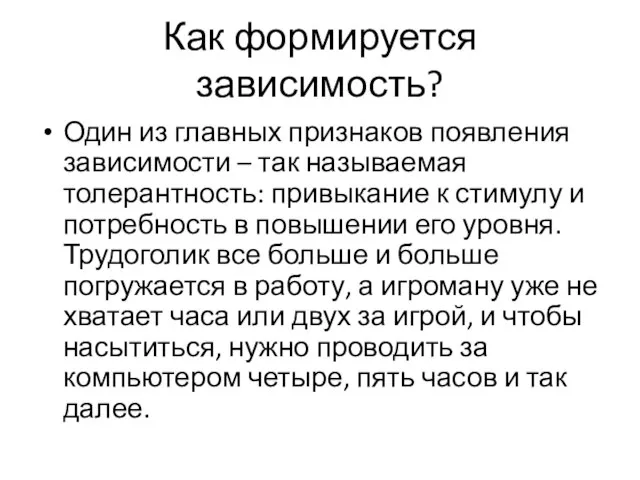 Как формируется зависимость?

• Один из главных признаков появления зависимости – так называемая толерантность: привыкание к стимулу и потребность в повышении его уровня. Трудоголик все больше и больше погружается в работу, а игроману уже не хватает часа или двух за игрой, и чтобы насытиться, нужно проводить за компьютером четыре, пять часов и так далее.